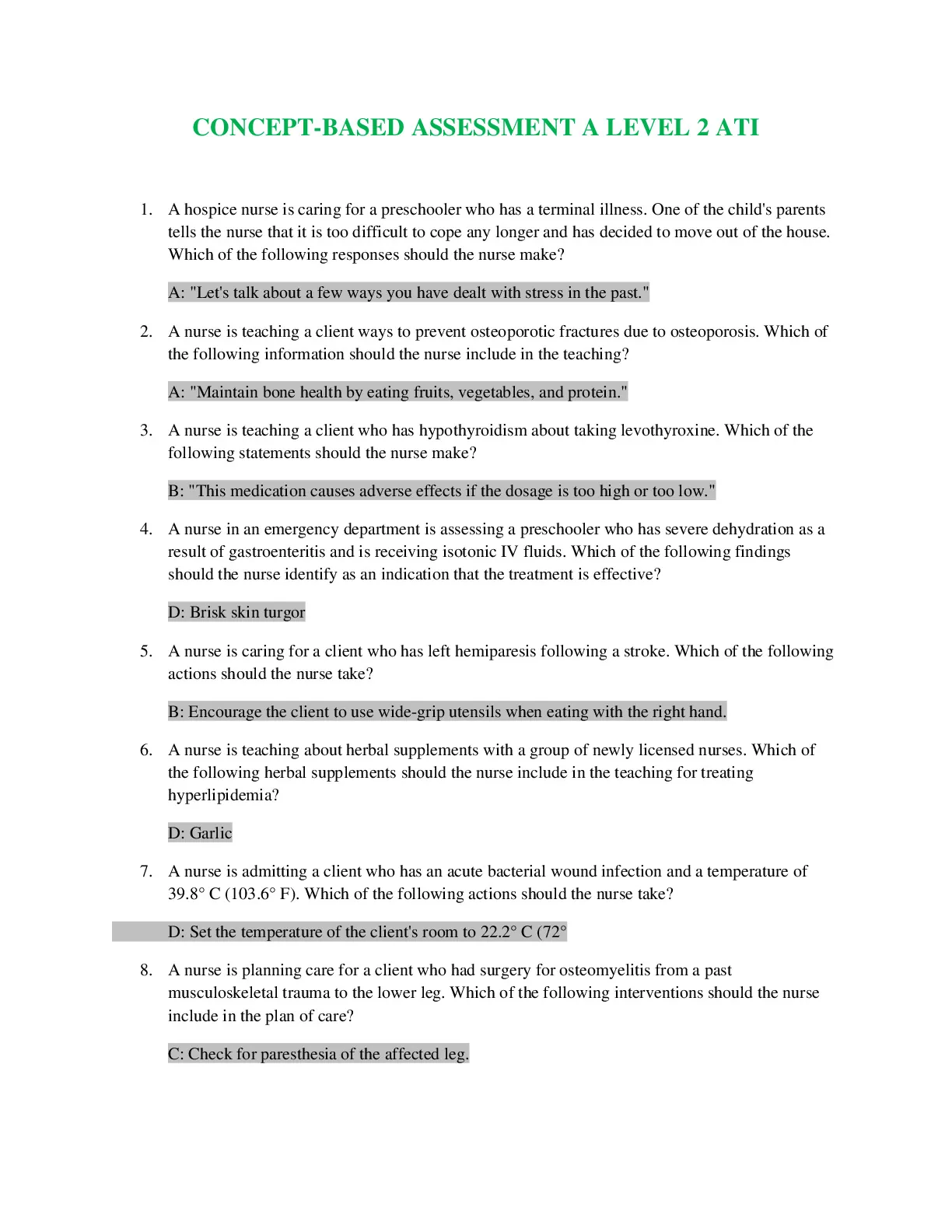 CONCEPT-BASED ASSESSMENT A LEVEL 2 ATI

1. A hospice nurse is caring for a preschooler who has a terminal illness. One of the child's parents tells the nurse that it is too difficult to cope any longer and has decided to move out of the house. Which of the following responses should the nurse make?

A: "Let's talk about a few ways you have dealt with stress in the past."

2. A nurse is teaching a client ways to prevent osteoporotic fractures due to osteoporosis. Which of the following information should the nurse include in the teaching?

A: "Maintain bone health by eating fruits, vegetables, and protein."

3. A nurse is teaching a client who has hypothyroidism about taking levothyroxine. Which of the following statements should the nurse make?

B: "This medication causes adverse effects if the dosage is too high or too low."

4. A nurse in an emergency department is assessing a preschooler who has severe dehydration as a result of gastroenteritis and is receiving isotonic IV fluids. Which of the following findings should the nurse identify as an indication that the treatment is effective?

D: Brisk skin turgor

5. A nurse is caring for a client who has left hemiparesis following a stroke. Which of the following actions should the nurse take?

B: Encourage the client to use wide-grip utensils when eating with the right hand.

6. A nurse is teaching about herbal supplements with a group of newly licensed nurses. Which of the following herbal supplements should the nurse include in the teaching for treating hyperlipidemia?

D: Garlic

7. A nurse is admitting a client who has an acute bacterial wound infection and a temperature of 39.8° C (103.6° F). Which of the following actions should the nurse take?

D: Set the temperature of the client's room to 22.2° C (72°

8. A nurse is planning care for a client who had surgery for osteomyelitis from a past musculoskeletal trauma to the lower leg. Which of the following interventions should the nurse include in the plan of care?

C: Check for paresthesia of the affected leg.